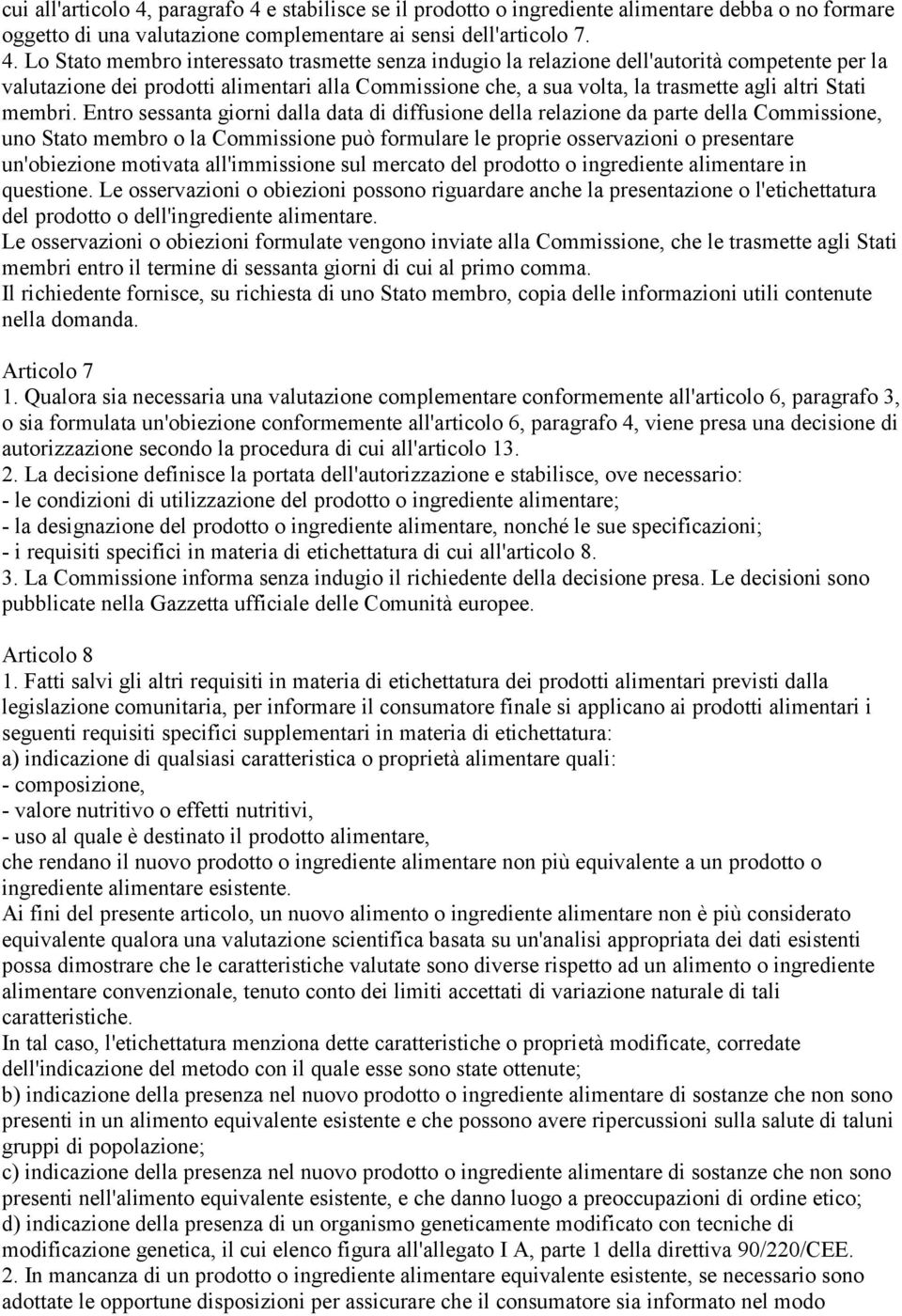 cui all'articolo 4, paragrafo 4 e stabilisce se il prodotto o ingrediente alimentare debba o no formare oggetto di una valutazione complementare ai sensi dell'articolo 7.
4. Lo Stato membro interessato trasmette senza indugio la relazione dell'autorità competente per la valutazione dei prodotti alimentari alla Commissione che, a sua volta, la trasmette agli altri Stati membri. Entro sessanta giorni dalla data di diffusione della relazione da parte della Commissione, uno Stato membro o la Commissione può formulare le proprie osservazioni o presentare un'obiezione motivata all'immissione sul mercato del prodotto o ingrediente alimentare in questione. Le osservazioni o obiezioni possono riguardare anche la presentazione o l'etichettatura del prodotto o dell'ingrediente alimentare.
Le osservazioni o obiezioni formulate vengono inviate alla Commissione, che le trasmette agli Stati membri entro il termine di sessanta giorni di cui al primo comma.
Il richiedente fornisce, su richiesta di uno Stato membro, copia delle informazioni utili contenute nella domanda.

Articolo 7
1. Qualora sia necessaria una valutazione complementare conformemente all'articolo 6, paragrafo 3, o sia formulata un'obiezione conformemente all'articolo 6, paragrafo 4, viene presa una decisione di autorizzazione secondo la procedura di cui all'articolo 13.
2. La decisione definisce la portata dell'autorizzazione e stabilisce, ove necessario:
- le condizioni di utilizzazione del prodotto o ingrediente alimentare;
- la designazione del prodotto o ingrediente alimentare, nonché le sue specificazioni;
- i requisiti specifici in materia di etichettatura di cui all'articolo 8.
3. La Commissione informa senza indugio il richiedente della decisione presa. Le decisioni sono pubblicate nella Gazzetta ufficiale delle Comunità europee.

Articolo 8
1. Fatti salvi gli altri requisiti in materia di etichettatura dei prodotti alimentari previsti dalla legislazione comunitaria, per informare il consumatore finale si applicano ai prodotti alimentari i seguenti requisiti specifici supplementari in materia di etichettatura:
a) indicazione di qualsiasi caratteristica o proprietà alimentare quali:
- composizione,
- valore nutritivo o effetti nutritivi,
- uso al quale è destinato il prodotto alimentare,
che rendano il nuovo prodotto o ingrediente alimentare non più equivalente a un prodotto o ingrediente alimentare esistente.
Ai fini del presente articolo, un nuovo alimento o ingrediente alimentare non è più considerato equivalente qualora una valutazione scientifica basata su un'analisi appropriata dei dati esistenti possa dimostrare che le caratteristiche valutate sono diverse rispetto ad un alimento o ingrediente alimentare convenzionale, tenuto conto dei limiti accettati di variazione naturale di tali caratteristiche.
In tal caso, l'etichettatura menziona dette caratteristiche o proprietà modificate, corredate dell'indicazione del metodo con il quale esse sono state ottenute;
b) indicazione della presenza nel nuovo prodotto o ingrediente alimentare di sostanze che non sono presenti in un alimento equivalente esistente e che possono avere ripercussioni sulla salute di taluni gruppi di popolazione;
c) indicazione della presenza nel nuovo prodotto o ingrediente alimentare di sostanze che non sono presenti nell'alimento equivalente esistente, e che danno luogo a preoccupazioni di ordine etico;
d) indicazione della presenza di un organismo geneticamente modificato con tecniche di modificazione genetica, il cui elenco figura all'allegato I A, parte 1 della direttiva 90/220/CEE.
2. In mancanza di un prodotto o ingrediente alimentare equivalente esistente, se necessario sono adottate le opportune disposizioni per assicurare che il consumatore sia informato nel modo